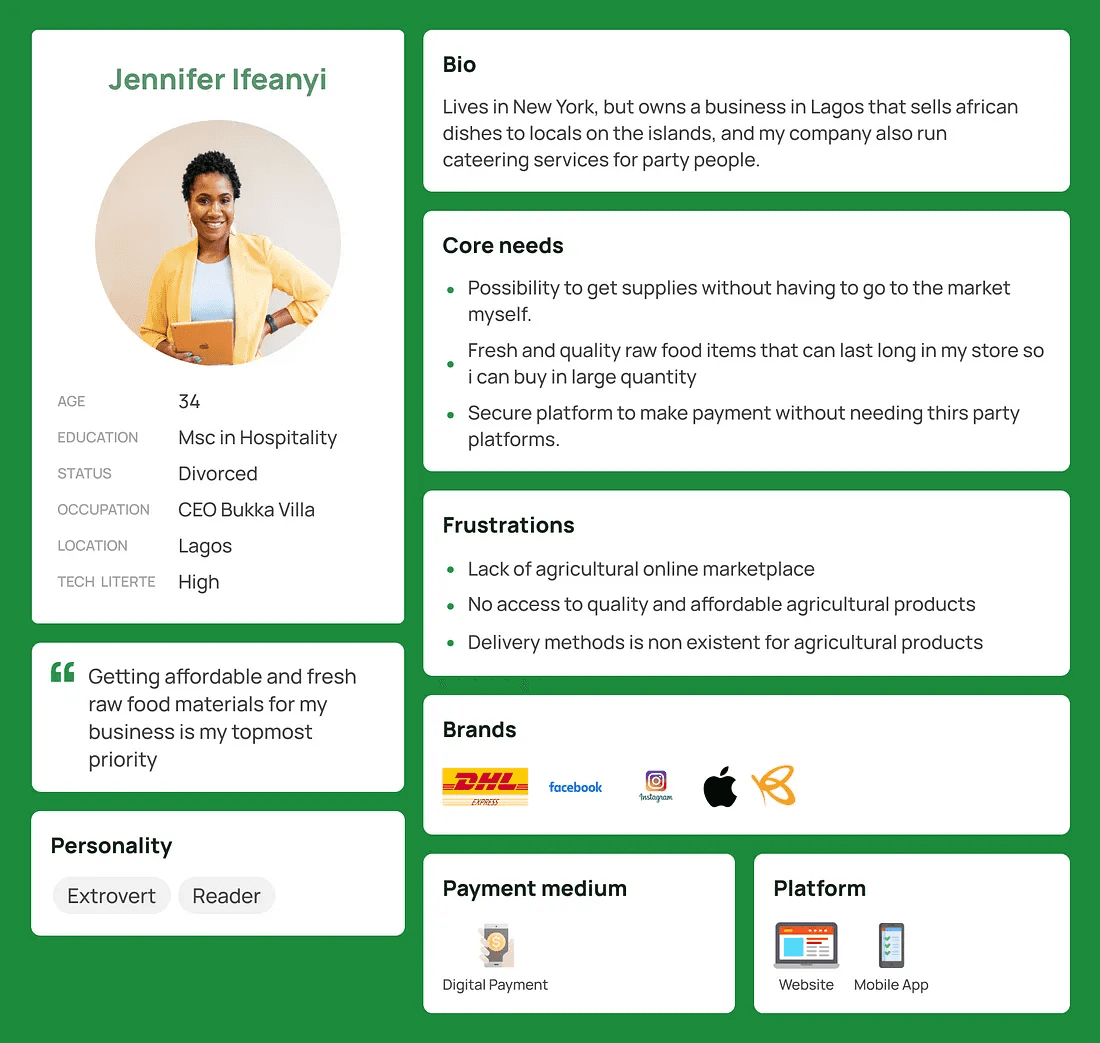 Jennifer Ifeanyi

AGE 34
EDUCATION Msc in Hospitality
STATUS Divorced
OCCUPATION CEO Bukka Villa
LOCATION Lagos
TECH LITERTE High

Getting affordable and fresh raw food materials for my business is my topmost priority

Personality

Extrovert Reader

Bio

Lives in New York, but owns a business in Lagos that sells african dishes to locals on the islands, and my company also run cateering services for party people.

Core needs

• Possibility to get supplies without having to go to the market myself.
• Fresh and quality raw food items that can last long in my store so i can buy in large quantity
• Secure platform to make payment without needing thirs party platforms.

Frustrations

• Lack of agricultural online marketplace
• No access to quality and affordable agricultural products
• Delivery methods is non existent for agricultural products

Brands

DHL EXPRESS facebook Instagram

Payment medium

Digital Payment

Platform

Website Mobile App